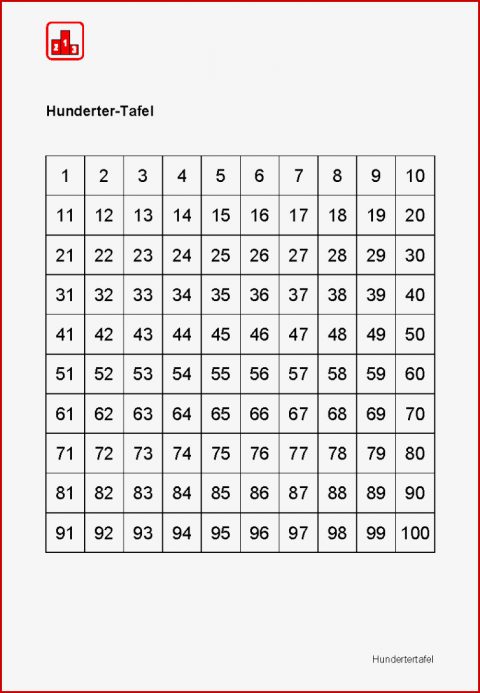 2 1 3

Hunderter-Tafel

| 1 | 2 | 3 | 4 | 5 | 6 | 7 | 8 | 9 | 10 |
|---|---|---|---|---|---|---|---|---|---|
| 11 | 12 | 13 | 14 | 15 | 16 | 17 | 18 | 19 | 20 |
| 21 | 22 | 23 | 24 | 25 | 26 | 27 | 28 | 29 | 30 |
| 31 | 32 | 33 | 34 | 35 | 36 | 37 | 38 | 39 | 40 |
| 41 | 42 | 43 | 44 | 45 | 46 | 47 | 48 | 49 | 50 |
| 51 | 52 | 53 | 54 | 55 | 56 | 57 | 58 | 59 | 60 |
| 61 | 62 | 63 | 64 | 65 | 66 | 67 | 68 | 69 | 70 |
| 71 | 72 | 73 | 74 | 75 | 76 | 77 | 78 | 79 | 80 |
| 81 | 82 | 83 | 84 | 85 | 86 | 87 | 88 | 89 | 90 |
| 91 | 92 | 93 | 94 | 95 | 96 | 97 | 98 | 99 | 100 |

Hundertertafel